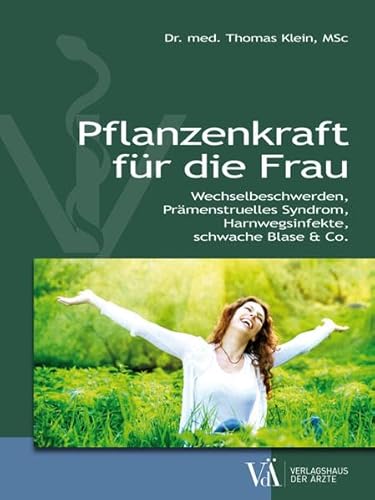 Dr. med. Thomas Klein, MSc

Pflanzenkraft für die Frau

Wechselbeschwerden, Prämenstruelles Syndrom, Harnwegsinfekte, schwache Blase & Co.

VdÄ VERLAGSHAUS DER ÄRZTE